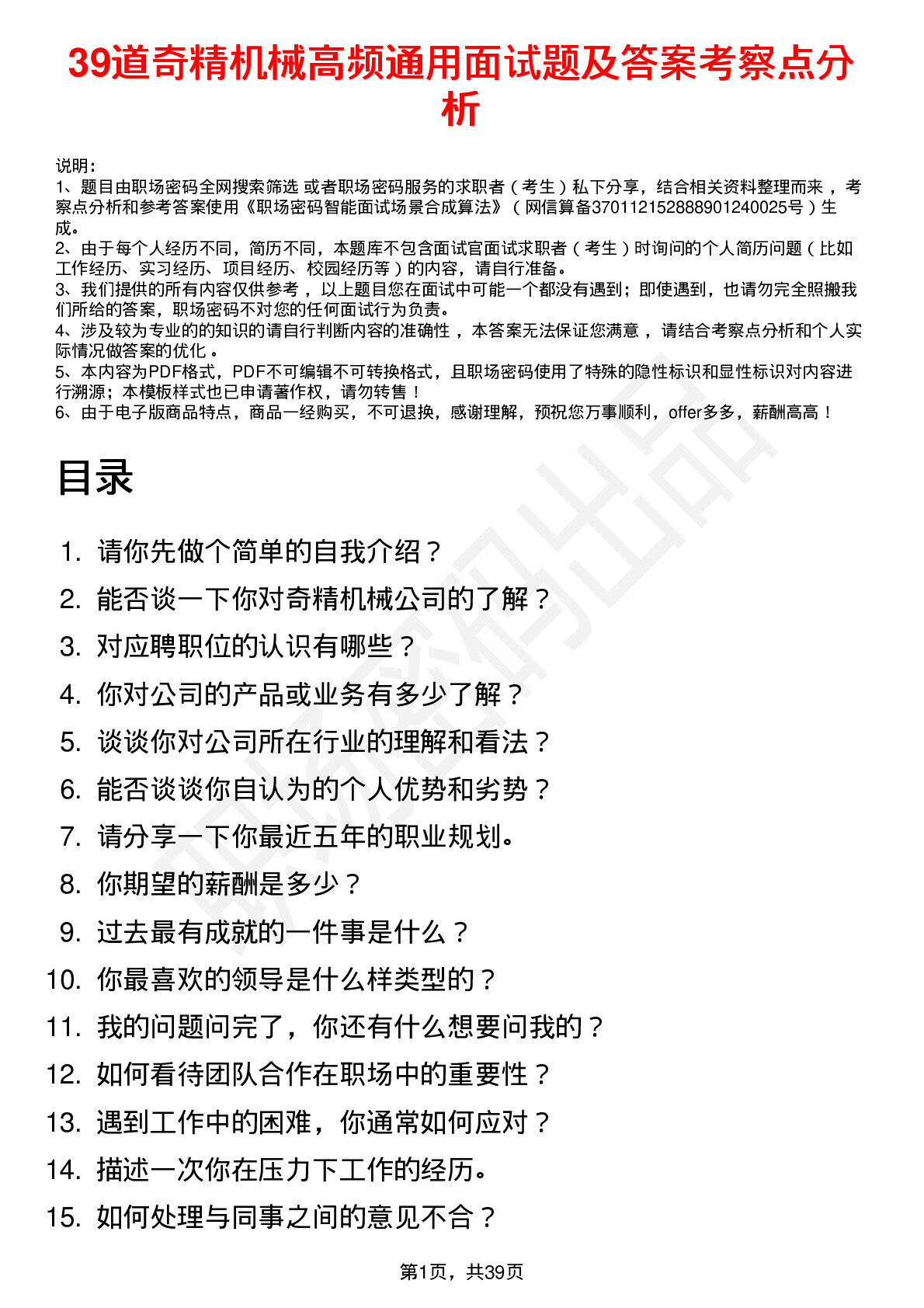 39道奇精机械高频通用面试题及答案考察点分析

说明：
1、题目由职场密码全网搜索筛选 或者职场密码服务的求职者（考生）私下分享，结合相关资料整理而来，考察点分析和参考答案使用《职场密码智能面试场景合成算法》（网信算备370112152888901240025号）生成。
2、由于每个人经历不同，简历不同，本题库不包含面试官面试求职者（考生）时询问的个人简历问题（比如工作经历、实习经历、项目经历、校园经历等）的内容，请自行准备。
3、我们提供的所有内容仅供参考，以上题目您在面试中可能一个都没有遇到；即使遇到，也请勿完全照搬我们所给的答案，职场密码不对您的任何面试行为负责。
4、涉及较为专业的的知识的请自行判断内容的准确性，本答案无法保证您满意，请结合考察点分析和个人实际情况做答案的优化。
5、本内容为PDF格式，PDF不可编辑不可转换格式，且职场密码使用了特殊的隐性标识和显性标识对内容进行溯源；本模板样式也已申请著作权，请勿转售！
6、由于电子版商品特点，商品一经购买，不可退换，感谢理解，预祝您万事顺利，offer多多，薪酬高高！

目录

1. 请你先做个简单的自我介绍？
2. 能否谈一下你对奇精机械公司的了解？
3. 对应聘职位的认识有哪些？
4. 你对公司的产品或业务有多少了解？
5. 谈谈你对公司所在行业的理解和看法？
6. 能否谈谈你自认为的个人优势和劣势？
7. 请分享一下你最近五年的职业规划。
8. 你期望的薪酬是多少？
9. 过去最有成就的一件事是什么？
10. 你最喜欢的领导是什么样类型的？
11. 我的问题问完了，你还有什么想要问我的？
12. 如何看待团队合作在职场中的重要性？
13. 遇到工作中的困难，你通常如何应对？
14. 描述一次你在压力下工作的经历。
15. 如何处理与同事之间的意见不合？

第1页，共39页

职场密码出品